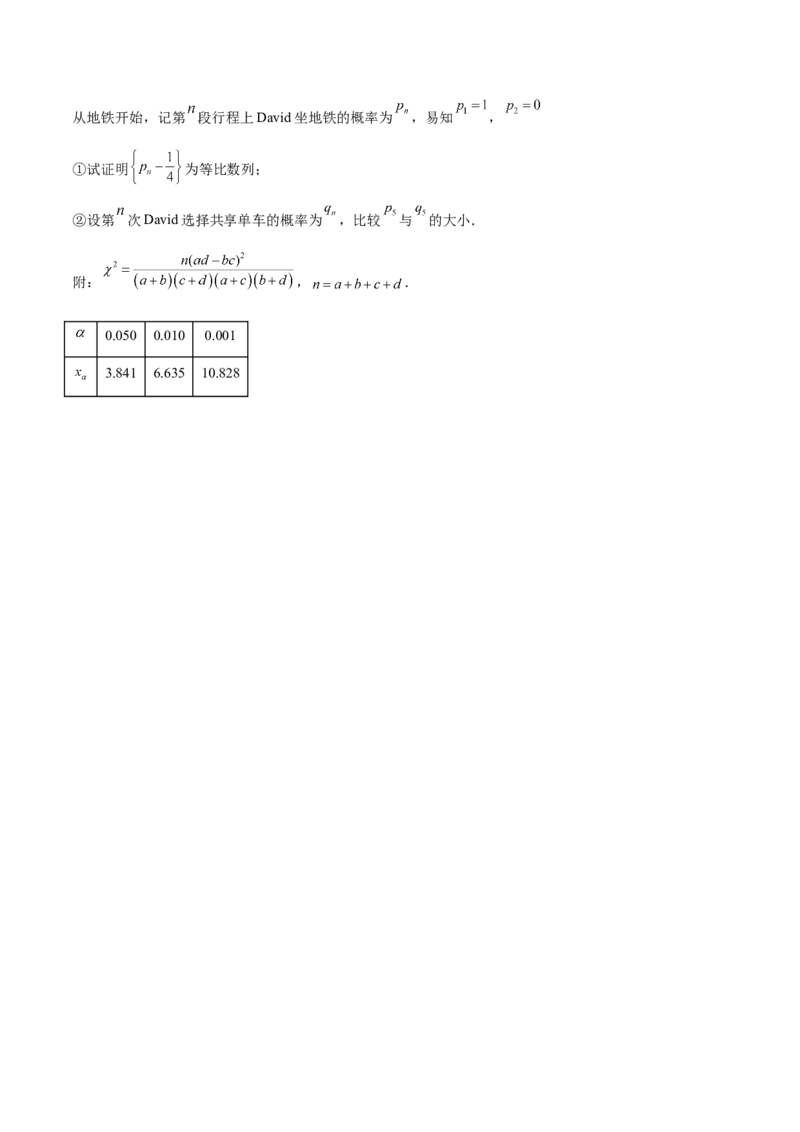 从地铁开始，记第$n$段行程上David坐地铁的概率为$p_n$，易知$p_1=1$，$p_2=0$

①试证明$\left\{p_n-\frac{1}{4}\right\}$为等比数列；

②设第$n$次David选择共享单车的概率为$q_n$，比较$p_5$与$q_5$的大小.

附：$\chi^2=\frac{n(ad-bc)^2}{(a+b)(c+d)(a+c)(b+d)}$，$n=a+b+c+d$.

| $\alpha$ | 0.050 | 0.010 | 0.001 |
|---|---|---|---|
| $x_\alpha$ | 3.841 | 6.635 | 10.828 |